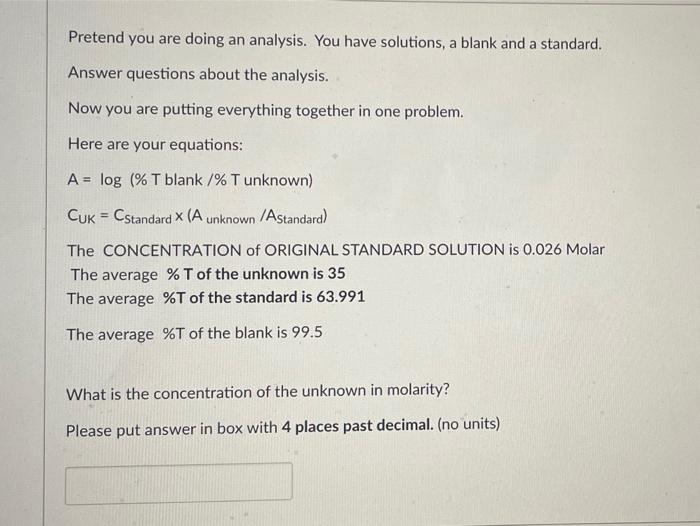 Pretend you are doing an analysis. You have solutions, a blank and a standard.

Answer questions about the analysis.

Now you are putting everything together in one problem.

Here are your equations:

A = log (% T blank /% T unknown)

$C_{UK} = C_{Standard} \times (A_{unknown} / A_{Standard})$

The CONCENTRATION of ORIGINAL STANDARD SOLUTION is 0.026 Molar
The average % T of the unknown is 35
The average %T of the standard is 63.991

The average %T of the blank is 99.5

What is the concentration of the unknown in molarity?

Please put answer in box with 4 places past decimal. (no units)